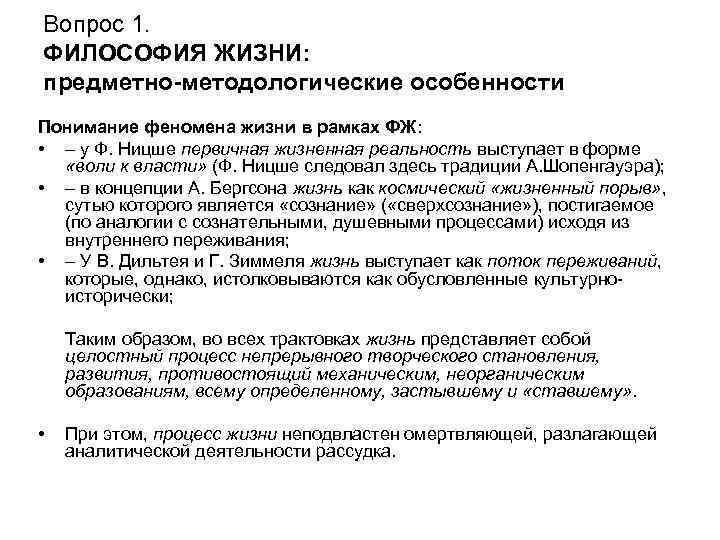 Вопрос 1.
ФИЛОСОФИЯ ЖИЗНИ:
предметно-методологические особенности

Понимание феномена жизни в рамках ФЖ:

• – у Ф. Ницше первичная жизненная реальность выступает в форме «воли к власти» (Ф. Ницше следовал здесь традиции А.Шопенгауэра);
• – в концепции А. Бергсона жизнь как космический «жизненный порыв», сутью которого является «сознание» («сверхсознание»), постигаемое (по аналогии с сознательными, душевными процессами) исходя из внутреннего переживания;
• – У В. Дильтея и Г. Зиммеля жизнь выступает как поток переживаний, которые, однако, истолковываются как обусловленные культурно-исторически;

Таким образом, во всех трактовках жизнь представляет собой целостный процесс непрерывного творческого становления, развития, противостоящий механическим, неорганическим образованиям, всему определенному, застывшему и «ставшему».

• При этом, процесс жизни неподвластен омертвляющей, разлагающей аналитической деятельности рассудка.